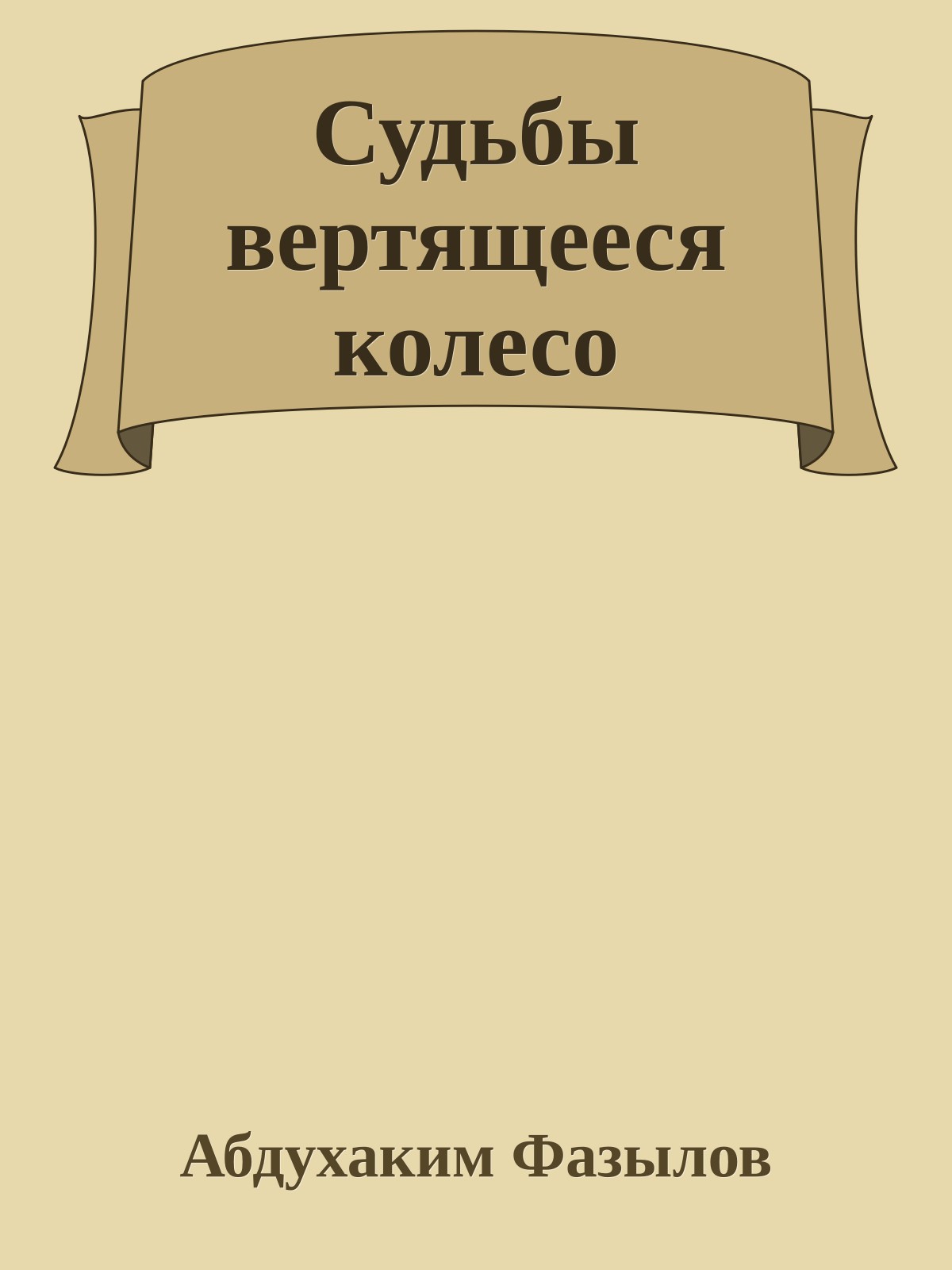 Судьбы вертящееся колесо

Абдухаким Фазылов